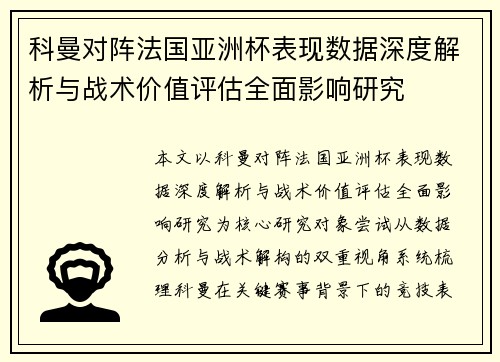 科曼对阵法国亚洲杯表现数据深度解析与战术价值评估全面影响研究

本文以科曼对阵法国亚洲杯表现数据深度解析与战术价值评估全面影响研究为核心研究对象尝试从数据分析与战术解构的双重视角系统梳理科曼在关键赛事背景下的竞技表